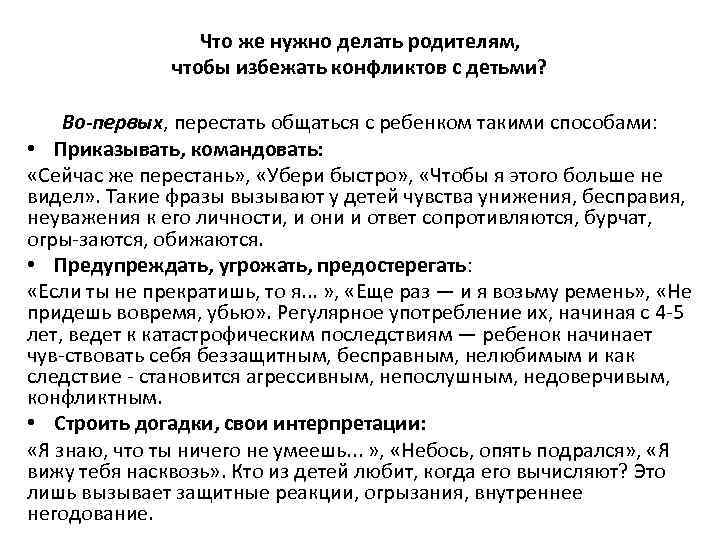 Что же нужно делать родителям, чтобы избежать конфликтов с детьми?

Во-первых, перестать общаться с ребенком такими способами:

• Приказывать, командовать:

«Сейчас же перестань», «Убери быстро», «Чтобы я этого больше не видел». Такие фразы вызывают у детей чувства унижения, бесправия, неуважения к его личности, и они и ответ сопротивляются, бурчат, огры-заются, обижаются.

• Предупреждать, угрожать, предостерегать:

«Если ты не прекратишь, то я... », «Еще раз — и я возьму ремень», «Не придешь вовремя, убью». Регулярное употребление их, начиная с 4-5 лет, ведет к катастрофическим последствиям — ребенок начинает чув-ствовать себя беззащитным, бесправным, нелюбимым и как следствие - становится агрессивным, непослушным, недоверчивым, конфликтным.

• Строить догадки, свои интерпретации:

«Я знаю, что ты ничего не умеешь... », «Небось, опять подрался», «Я вижу тебя насквозь». Кто из детей любит, когда его вычисляют? Это лишь вызывает защитные реакции, огрызания, внутреннее негодование.